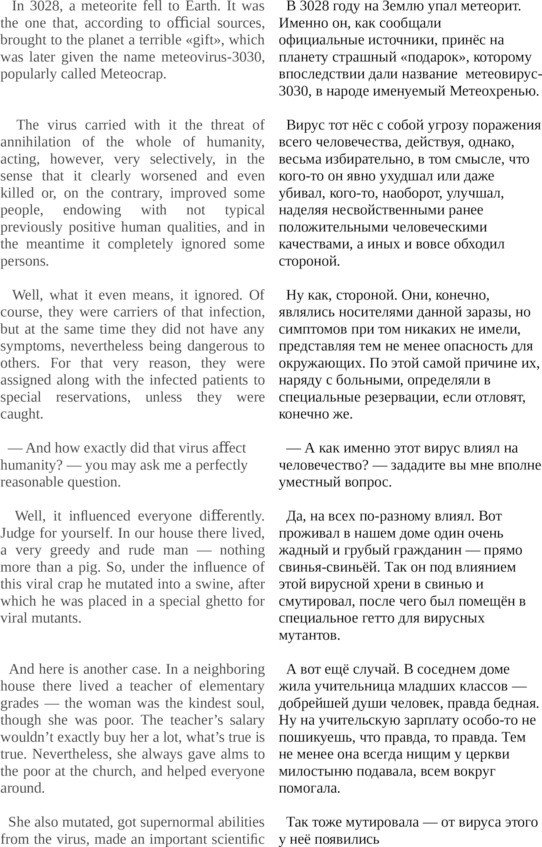 In 3028, a meteorite fell to Earth. It was the one that, according to official sources, brought to the planet a terrible «gift», which was later given the name meteovirus-3030, popularly called Meteocrap.

The virus carried with it the threat of annihilation of the whole of humanity, acting, however, very selectively, in the sense that it clearly worsened and even killed or, on the contrary, improved some people, endowing with not typical previously positive human qualities, and in the meantime it completely ignored some persons.

Well, what it even means, it ignored. Of course, they were carriers of that infection, but at the same time they did not have any symptoms, nevertheless being dangerous to others. For that very reason, they were assigned along with the infected patients to special reservations, unless they were caught.

— And how exactly did that virus affect humanity? — you may ask me a perfectly reasonable question.

Well, it influenced everyone differently. Judge for yourself. In our house there lived, a very greedy and rude man — nothing more than a pig. So, under the influence of this viral crap he mutated into a swine, after which he was placed in a special ghetto for viral mutants.

And here is another case. In a neighboring house there lived a teacher of elementary grades — the woman was the kindest soul, though she was poor. The teacher's salary wouldn't exactly buy her a lot, what's true is true. Nevertheless, she always gave alms to the poor at the church, and helped everyone around.

She also mutated, got supernormal abilities from the virus, made an important scientific

В 3028 году на Землю упал метеорит. Именно он, как сообщали официальные источники, принёс на планету страшный «подарок», которому впоследствии дали название метеовирус-3030, в народе именуемый Метеохренью.

Вирус тот нёс с собой угрозу поражения всего человечества, действуя, однако, весьма избирательно, в том смысле, что кого-то он явно ухудшал или даже убивал, кого-то, наоборот, улучшал, наделяя несвойственными ранее положительными человеческими качествами, а иных и вовсе обходил стороной.

Ну как, стороной. Они, конечно, являлись носителями данной заразы, но симптомов при том никаких не имели, представляя тем не менее опасность для окружающих. По этой самой причине их, наряду с больными, определяли в специальные резервации, если отловят, конечно же.

— А как именно этот вирус влиял на человечество? — зададите вы мне вполне уместный вопрос.

Да, на всех по-разному влиял. Вот проживал в нашем доме один очень жадный и грубый гражданин — прямо свинья-свиньёй. Так он под влиянием этой вирусной хрени в свинью и смутировал, после чего был помещён в специальное гетто для вирусных мутантов.

А вот ещё случай. В соседнем доме жила учительница младших классов — добрейшей души человек, правда бедная. Ну на учительскую зарплату особо-то не пошикуешь, что правда, то правда. Тем не менее она всегда нищим у церкви милостыню подавала, всем вокруг помогала.

Так тоже мутировала — от вируса этого у неё появились